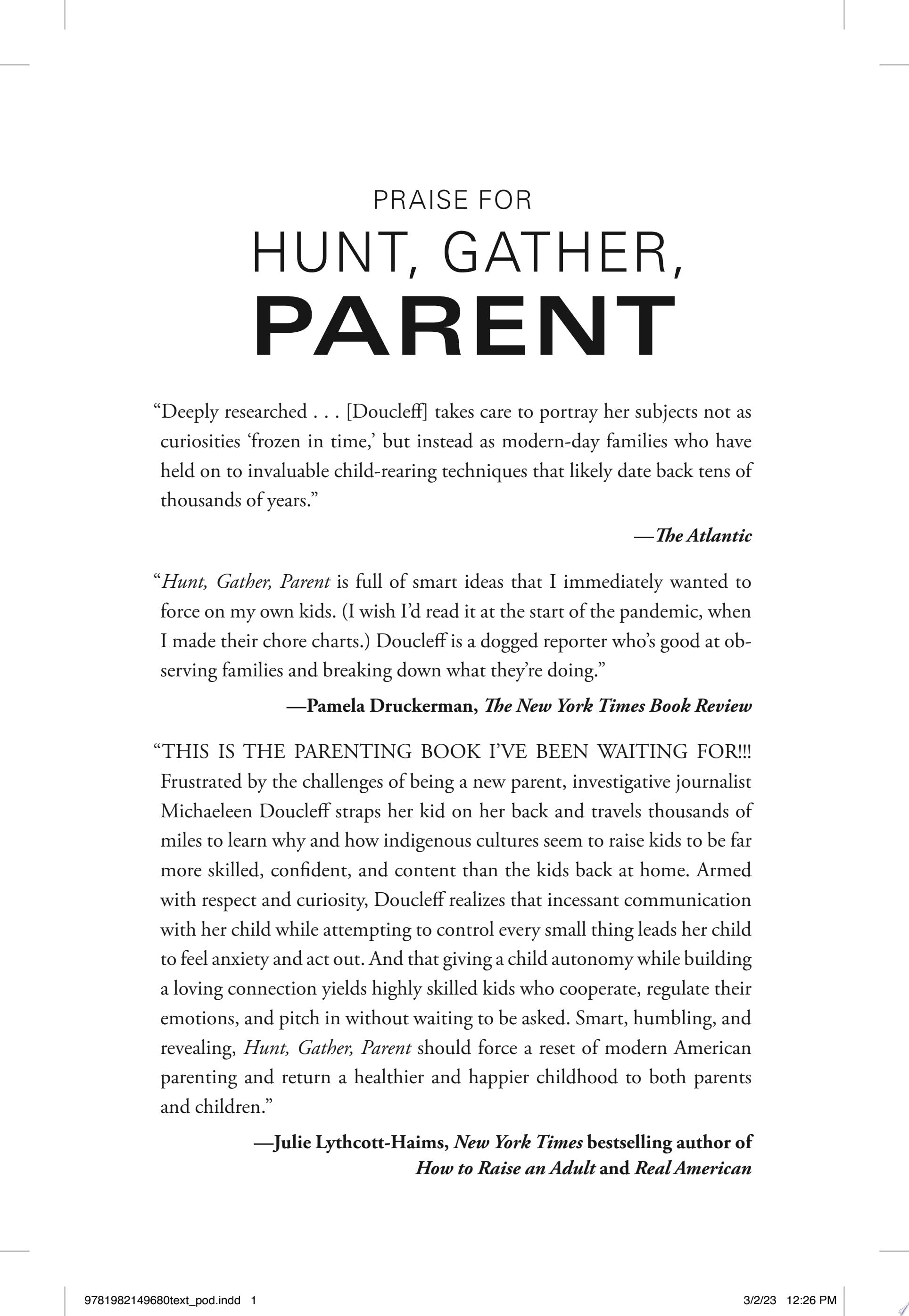 PRAISE FOR
HUNT, GATHER,
PARENT

"Deeply researched . . . [Doucleff] takes care to portray her subjects not as curiosities 'frozen in time,' but instead as modern-day families who have held on to invaluable child-rearing techniques that likely date back tens of thousands of years."

—The Atlantic

"Hunt, Gather, Parent is full of smart ideas that I immediately wanted to force on my own kids. (I wish I'd read it at the start of the pandemic, when I made their chore charts.) Doucleff is a dogged reporter who's good at observing families and breaking down what they're doing."

—Pamela Druckerman, The New York Times Book Review

"THIS IS THE PARENTING BOOK I'VE BEEN WAITING FOR!!! Frustrated by the challenges of being a new parent, investigative journalist Michaeleen Doucleff straps her kid on her back and travels thousands of miles to learn why and how indigenous cultures seem to raise kids to be far more skilled, confident, and content than the kids back at home. Armed with respect and curiosity, Doucleff realizes that incessant communication with her child while attempting to control every small thing leads her child to feel anxiety and act out. And that giving a child autonomy while building a loving connection yields highly skilled kids who cooperate, regulate their emotions, and pitch in without waiting to be asked. Smart, humbling, and revealing, Hunt, Gather, Parent should force a reset of modern American parenting and return a healthier and happier childhood to both parents and children."

—Julie Lythcott-Haims, New York Times bestselling author of
How to Raise an Adult and Real American

9781982149680text_pod.indd 1 3/2/23 12:26 PM